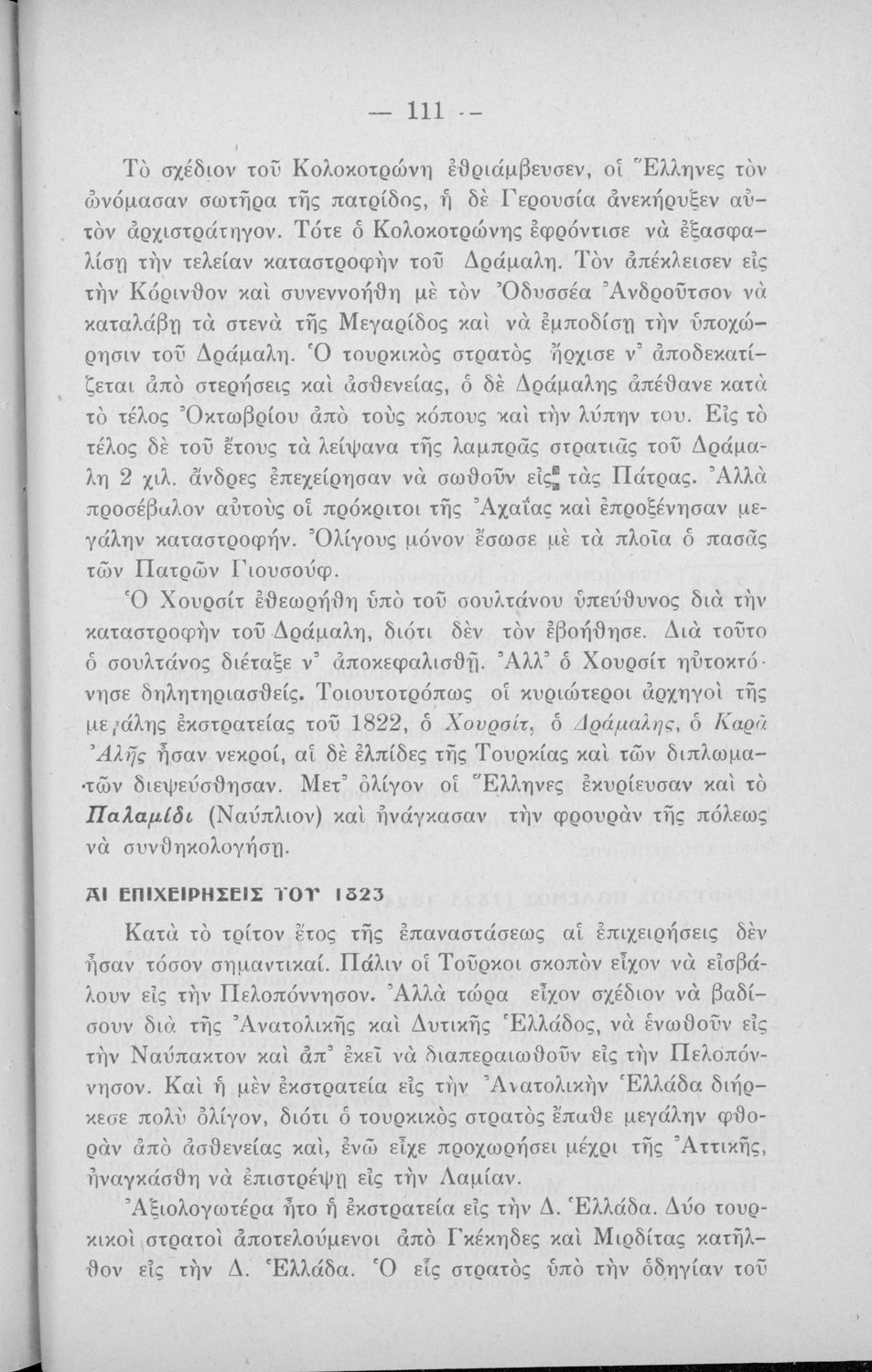 — 111 —

Τὸ σχέδιον τοῦ Κολοκοτρώνη ἐθριάμβευσεν, οἱ Ἕλληνες τὸν ὠνόμασαν σωτῆρα τῆς πατρίδος, ἡ δὲ Γερουσία ἀνεκήρυξεν αὐτὸν ἀρχιστράτηγον. Τότε ὁ Κολοκοτρώνης ἐφρόντισε νὰ ἐξασφαλίσῃ τὴν τελείαν καταστροφὴν τοῦ Δράμαλη. Τὸν ἀπέκλεισεν εἰς τὴν Κόρινθον καὶ συνεννοήθη μὲ τὸν Ὀδυσσέα Ἀνδροῦτσον νὰ καταλάβῃ τὰ στενὰ τῆς Μεγαρίδος καὶ νὰ ἐμποδίσῃ τὴν ὑποχώρησιν τοῦ Δράμαλη. Ὁ τουρκικὸς στρατὸς ἤρχισε ν' ἀποδεκατίζεται ἀπὸ στερήσεις καὶ ἀσθενείας, ὁ δὲ Δράμαλης ἀπέθανε κατὰ τὸ τέλος Ὀκτωβρίου ἀπὸ τοὺς κόπους καὶ τὴν λύπην του. Εἰς τὸ τέλος δὲ τοῦ ἔτους τὰ λείψανα τῆς λαμπρᾶς στρατιᾶς τοῦ Δράμαλη 2 χιλ. ἄνδρες ἐπεχείρησαν νὰ σωθοῦν εἰς τὰς Πάτρας. Ἀλλὰ προσέβαλον αὐτοὺς οἱ πρόκριτοι τῆς Ἀχαΐας καὶ ἐπροξένησαν μεγάλην καταστροφήν. Ὀλίγους μόνον ἔσωσε μὲ τὰ πλοῖα ὁ πασᾶς τῶν Πατρῶν Γιουσούφ.

Ὁ Χουρσὶτ ἐθεωρήθη ὑπὸ τοῦ σουλτάνου ὑπεύθυνος διὰ τὴν καταστροφὴν τοῦ Δράμαλη, διότι δὲν τὸν ἐβοήθησε. Διὰ τοῦτο ὁ σουλτάνος διέταξε ν' ἀποκεφαλισθῇ. Ἀλλ' ὁ Χουρσὶτ ηὐτοκτόνησε δηλητηριασθείς. Τοιουτοτρόπως οἱ κυριώτεροι ἀρχηγοὶ τῆς μεγάλης ἐκστρατείας τοῦ 1822, ὁ Χουρσίτ, ὁ Δράμαλης, ὁ Καρᾶ Ἀλῆς ἦσαν νεκροί, αἱ δὲ ἐλπίδες τῆς Τουρκίας καὶ τῶν διπλωματῶν διεψεύσθησαν. Μετ' ὀλίγον οἱ Ἕλληνες ἐκυρίευσαν καὶ τὸ Παλαμίδι (Ναύπλιον) καὶ ἠνάγκασαν τὴν φρουρὰν τῆς πόλεως νὰ συνθηκολογήσῃ.

ΑΙ ΕΠΙΧΕΙΡΗΣΕΙΣ ΤΟΥ 1823

Κατὰ τὸ τρίτον ἔτος τῆς ἐπαναστάσεως αἱ ἐπιχειρήσεις δὲν ἦσαν τόσον σημαντικαί. Πάλιν οἱ Τοῦρκοι σκοπὸν εἶχον νὰ εἰσβάλουν εἰς τὴν Πελοπόννησον. Ἀλλὰ τώρα εἶχον σχέδιον νὰ βαδίσουν διὰ τῆς Ἀνατολικῆς καὶ Δυτικῆς Ἑλλάδος, νὰ ἑνωθοῦν εἰς τὴν Ναύπακτον καὶ ἀπ' ἐκεῖ νὰ διαπεραιωθοῦν εἰς τὴν Πελοπόννησον. Καὶ ἡ μὲν ἐκστρατεία εἰς τὴν Ἀνατολικὴν Ἑλλάδα διήρκεσε πολὺ ὀλίγον, διότι ὁ τουρκικὸς στρατὸς ἔπαθε μεγάλην φθορὰν ἀπὸ ἀσθενείας καί, ἐνῶ εἶχε προχωρήσει μέχρι τῆς Ἀττικῆς, ἠναγκάσθη νὰ ἐπιστρέψῃ εἰς τὴν Λαμίαν.

Ἀξιολογωτέρα ἦτο ἡ ἐκστρατεία εἰς τὴν Δ. Ἑλλάδα. Δύο τουρκικοὶ στρατοὶ ἀποτελούμενοι ἀπὸ Γκέκηδες καὶ Μιρδίτας κατῆλθον εἰς τὴν Δ. Ἑλλάδα. Ὁ εἷς στρατὸς ὑπὸ τὴν ὁδηγίαν τοῦ